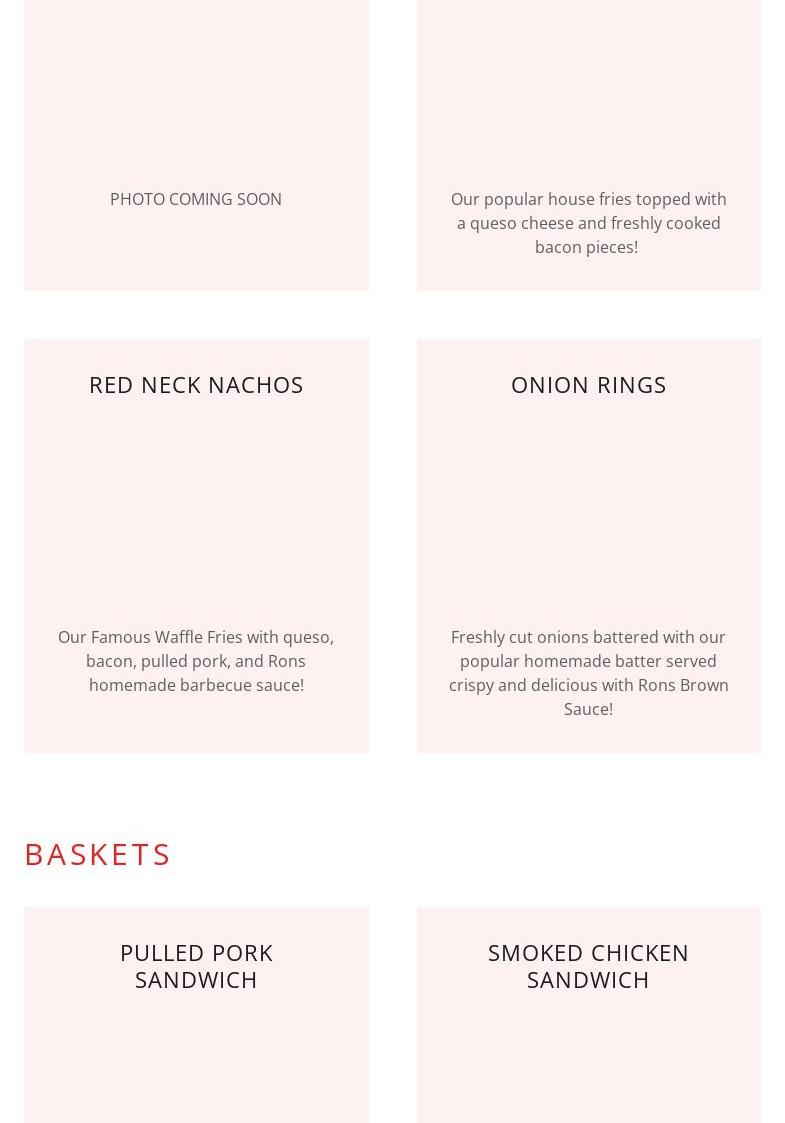 PHOTO COMING SOON

Our popular house fries topped with a queso cheese and freshly cooked bacon pieces!

RED NECK NACHOS

Our Famous Waffle Fries with queso, bacon, pulled pork, and Rons homemade barbecue sauce!

ONION RINGS

Freshly cut onions battered with our popular homemade batter served crispy and delicious with Rons Brown Sauce!

BASKETS

PULLED PORK SANDWICH

SMOKED CHICKEN SANDWICH